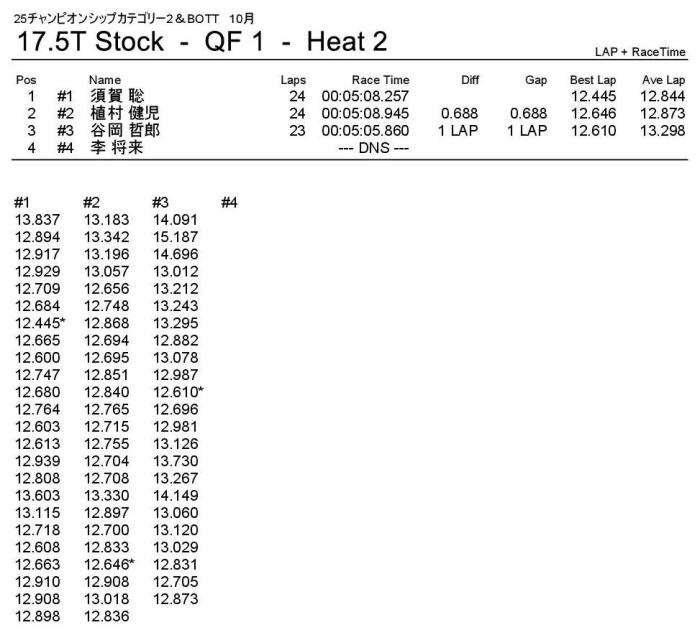 25チャンピオンシップカテゴリー2＆BOTT 10月

17.5T Stock - QF 1 - Heat 2

LAP + RaceTime

| Pos | | Name | Laps | Race Time | Diff | Gap | Best Lap | Ave Lap |
|---|---|---|---|---|---|---|---|---|
| 1 | #1 | 須賀 聡 | 24 | 00:05:08.257 | | | 12.445 | 12.844 |
| 2 | #2 | 植村 健児 | 24 | 00:05:08.945 | 0.688 | 0.688 | 12.646 | 12.873 |
| 3 | #3 | 谷岡 哲郎 | 23 | 00:05:05.860 | 1 LAP | 1 LAP | 12.610 | 13.298 |
| 4 | #4 | 李 将来 | | --- DNS --- | | | | |

| #1 | #2 | #3 | #4 |
|---|---|---|---|
| 13.837 | 13.183 | 14.091 | |
| 12.894 | 13.342 | 15.187 | |
| 12.917 | 13.196 | 14.696 | |
| 12.929 | 13.057 | 13.012 | |
| 12.709 | 12.656 | 13.212 | |
| 12.684 | 12.748 | 13.243 | |
| 12.445* | 12.868 | 13.295 | |
| 12.665 | 12.694 | 12.882 | |
| 12.600 | 12.695 | 13.078 | |
| 12.747 | 12.851 | 12.987 | |
| 12.680 | 12.840 | 12.610* | |
| 12.764 | 12.765 | 12.696 | |
| 12.603 | 12.715 | 12.981 | |
| 12.613 | 12.755 | 13.126 | |
| 12.939 | 12.704 | 13.730 | |
| 12.808 | 12.708 | 13.267 | |
| 13.603 | 13.330 | 14.149 | |
| 13.115 | 12.897 | 13.060 | |
| 12.718 | 12.700 | 13.120 | |
| 12.608 | 12.833 | 13.029 | |
| 12.663 | 12.646* | 12.831 | |
| 12.910 | 12.908 | 12.705 | |
| 12.908 | 13.018 | 12.873 | |
| 12.898 | 12.836 | | |